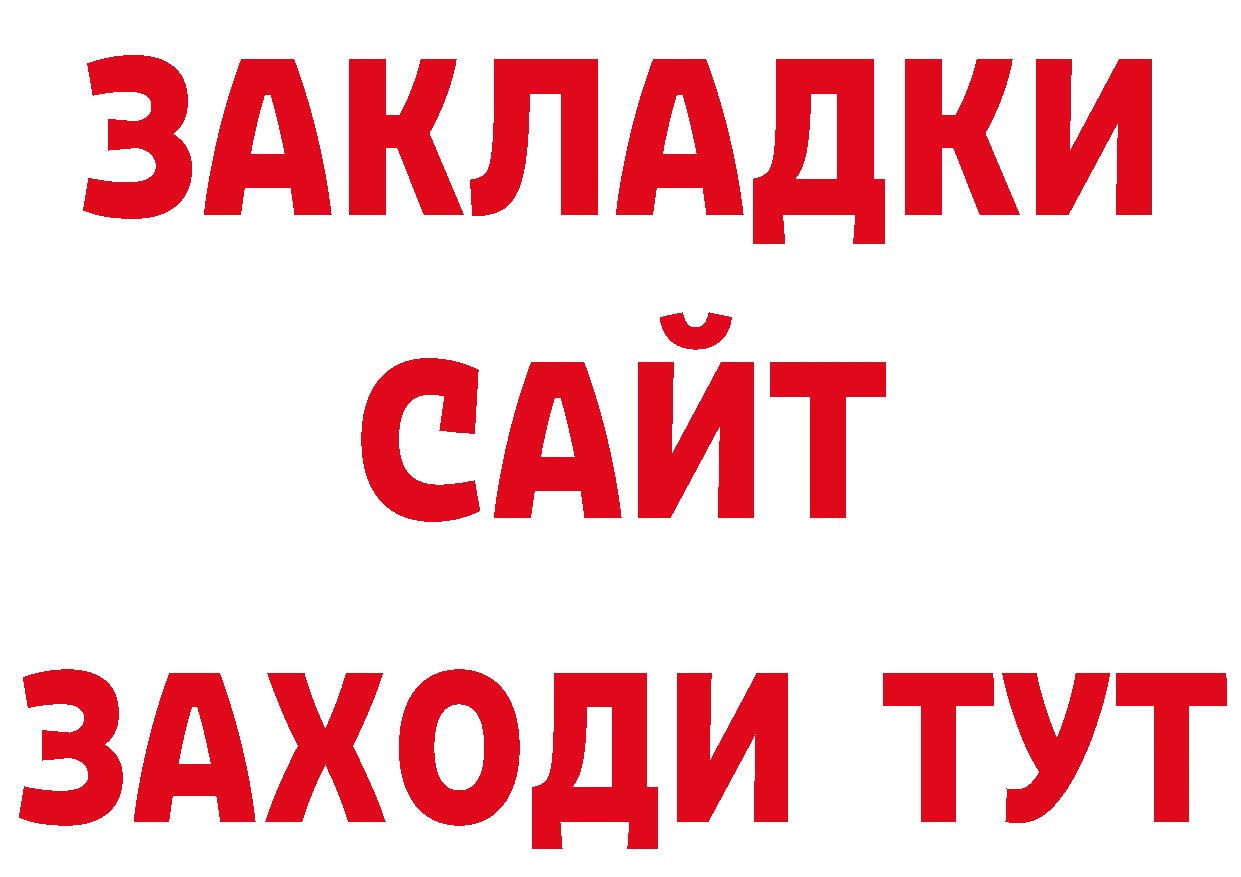 ЗАКЛАДКИ
САЙТ
ЗАХОДИ ТУТ